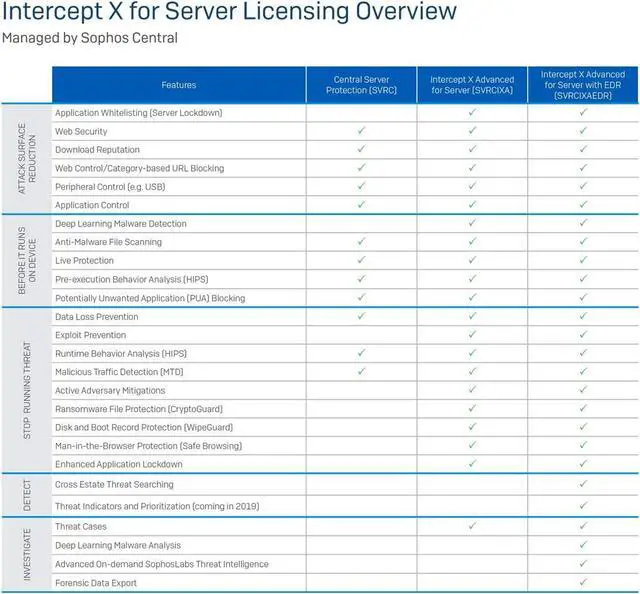 Intercept X for Server Licensing Overview

Managed by Sophos Central

| | Features | Central Server Protection (SVRC) | Intercept X Advanced for Server (SVRCIXA) | Intercept X Advanced for Server with EDR (SVRCIXAEDR) |
|---|---|---|---|---|
| ATTACK SURFACE REDUCTION | Application Whitelisting (Server Lockdown) | | ✓ | ✓ |
| | Web Security | ✓ | ✓ | ✓ |
| | Download Reputation | ✓ | ✓ | ✓ |
| | Web Control/Category-based URL Blocking | ✓ | ✓ | ✓ |
| | Peripheral Control (e.g. USB) | ✓ | ✓ | ✓ |
| | Application Control | ✓ | ✓ | ✓ |
| BEFORE IT RUNS ON DEVICE | Deep Learning Malware Detection | | ✓ | ✓ |
| | Anti-Malware File Scanning | ✓ | ✓ | ✓ |
| | Live Protection | ✓ | ✓ | ✓ |
| | Pre-execution Behavior Analysis (HIPS) | ✓ | ✓ | ✓ |
| | Potentially Unwanted Application (PUA) Blocking | ✓ | ✓ | ✓ |
| STOP RUNNING THREAT | Data Loss Prevention | ✓ | ✓ | ✓ |
| | Exploit Prevention | | ✓ | ✓ |
| | Runtime Behavior Analysis (HIPS) | ✓ | ✓ | ✓ |
| | Malicious Traffic Detection (MTD) | ✓ | ✓ | ✓ |
| | Active Adversary Mitigations | | ✓ | ✓ |
| | Ransomware File Protection (CryptoGuard) | | ✓ | ✓ |
| | Disk and Boot Record Protection (WipeGuard) | | ✓ | ✓ |
| | Man-in-the-Browser Protection (Safe Browsing) | | ✓ | ✓ |
| | Enhanced Application Lockdown | | ✓ | ✓ |
| DETECT | Cross Estate Threat Searching | | | ✓ |
| | Threat Indicators and Prioritization (coming in 2019) | | | ✓ |
| INVESTIGATE | Threat Cases | | ✓ | ✓ |
| | Deep Learning Malware Analysis | | | ✓ |
| | Advanced On-demand SophosLabs Threat Intelligence | | | ✓ |
| | Forensic Data Export | | | ✓ |